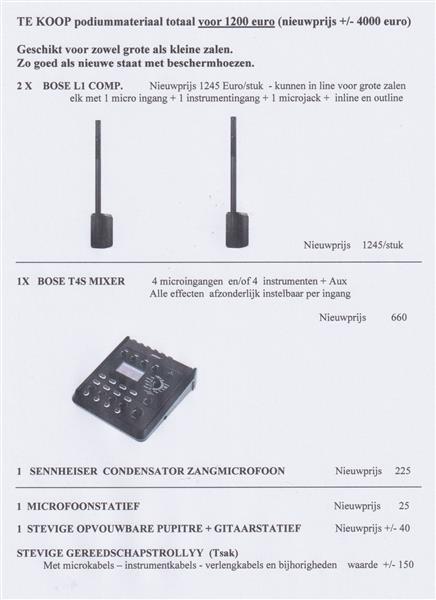 TE KOOP podiummateriaal totaal voor 1200 euro (nieuwprijs +/- 4000 euro)

Geschikt voor zowel grote als kleine zalen.
Zo goed als nieuwe staat met beschermhoezen.

2 X BOSE L1 COMP. Nieuwprijs 1245 Euro/stuk - kunnen in line voor grote zalen elk met 1 micro ingang + 1 instrumentingang + 1 microjack + inline en outline

Nieuwprijs 1245/stuk

1X BOSE T4S MIXER 4 microingangen en/of 4 instrumenten + Aux Alle effecten afzonderlijk instelbaar per ingang

Nieuwprijs 660

1 SENNHEISER CONDENSATOR ZANGMICROFOON Nieuwprijs 225

1 MICROFOONSTATIEF Nieuwprijs 25

1 STEVIGE OPVOUWBARE PUPITRE + GITAARSTATIEF Nieuwprijs +/- 40

STEVIGE GEREEDSCHAPSTROLLYY (Tsak)
Met microkabels – instrumentkabels - verlengkabels en bijhorigheden waarde +/- 150